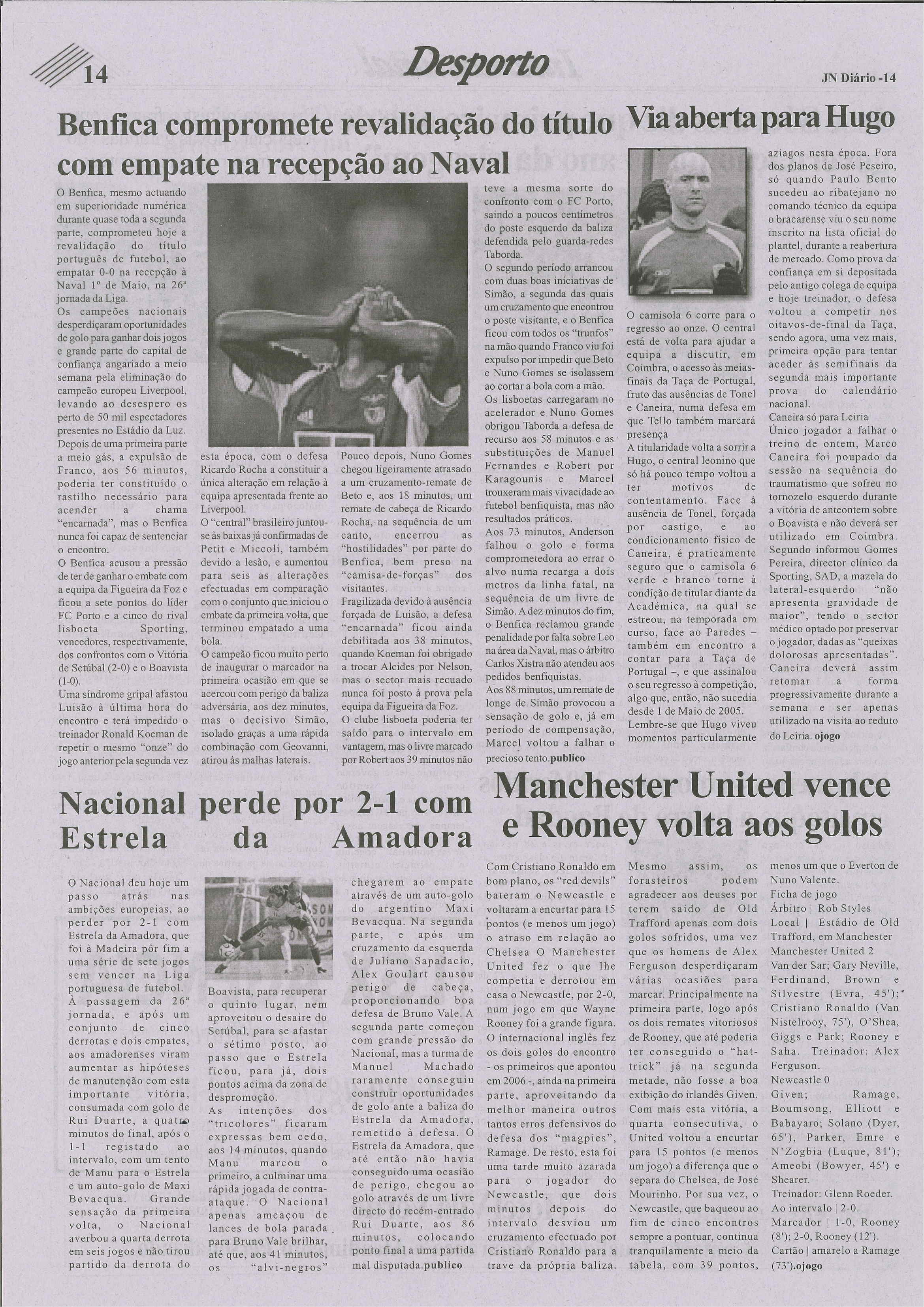 14

Desporto

JN Diário -14

Benfica compromete revalidação do título com empate na recepção ao Naval

O Benfica, mesmo actuando em superioridade numérica durante quase toda a segunda parte, comprometeu hoje a revalidação do título português de futebol, ao empatar 0-0 na recepção à Naval 1º de Maio, na 26ª jornada da Liga.
Os campeões nacionais desperdiçaram oportunidades de golo para ganhar dois jogos e grande parte do capital de confiança angariado a meio semana pela eliminação do campeão europeu Liverpool, levando ao desespero os perto de 50 mil espectadores presentes no Estádio da Luz.
Depois de uma primeira parte a meio gás, a expulsão de Franco, aos 56 minutos, poderia ter constituído o rastilho necessário para acender a chama "encarnada", mas o Benfica nunca foi capaz de sentenciar o encontro.
O Benfica acusou a pressão de ter de ganhar o embate com a equipa da Figueira da Foz e ficou a sete pontos do líder FC Porto e a cinco do rival lisboeta Sporting, vencedores, respectivamente, dos confrontos com o Vitória de Setúbal (2-0) e o Boavista (1-0).
Uma síndrome gripal afastou Luisão à última hora do encontro e terá impedido o treinador Ronald Koeman de repetir o mesmo "onze" do jogo anterior pela segunda vez esta época, com o defesa Ricardo Rocha a constituir a única alteração em relação à equipa apresentada frente ao Liverpool.
O "central" brasileiro juntou-se às baixas já confirmadas de Petit e Miccoli, também devido a lesão, e aumentou para seis as alterações efectuadas em comparação com o conjunto que iniciou o embate da primeira volta, que terminou empatado a uma bola.
O campeão ficou muito perto de inaugurar o marcador na primeira ocasião em que se acercou com perigo da baliza adversária, aos dez minutos, mas o decisivo Simão, isolado graças a uma rápida combinação com Geovanni, atirou às malhas laterais.
Pouco depois, Nuno Gomes chegou ligeiramente atrasado a um cruzamento-remate de Beto e, aos 18 minutos, um remate de cabeça de Ricardo Rocha, na sequência de um canto, encerrou as "hostilidades" por parte do Benfica, bem preso na "camisa-de-forças" dos visitantes.
Fragilizada devido à ausência forçada de Luisão, a defesa "encarnada" ficou ainda debilitada aos 38 minutos, quando Koeman foi obrigado a trocar Alcides por Nelson, mas o sector mais recuado nunca foi posto à prova pela equipa da Figueira da Foz.
O clube lisboeta poderia ter saído para o intervalo em vantagem, mas o livre marcado por Robert aos 39 minutos não teve a mesma sorte do confronto com o FC Porto, saindo a poucos centímetros do poste esquerdo da baliza defendida pelo guarda-redes Taborda.
O segundo período arrancou com duas boas iniciativas de Simão, a segunda das quais um cruzamento que encontrou o poste visitante, e o Benfica ficou com todos os "trunfos" na mão quando Franco viu foi expulso por impedir que Beto e Nuno Gomes se isolassem ao cortar a bola com a mão.
Os lisboetas carregaram no acelerador e Nuno Gomes obrigou Taborda a defesa de recurso aos 58 minutos e as substituições de Manuel Fernandes e Robert por Karagounis e Marcel trouxeram mais vivacidade ao futebol benfiquista, mas não resultados práticos.
Aos 73 minutos, Anderson falhou o golo e forma comprometedora ao errar o alvo numa recarga a dois metros da linha fatal, na sequência de um livre de Simão. A dez minutos do fim, o Benfica reclamou grande penalidade por falta sobre Leo na área da Naval, mas o árbitro Carlos Xistra não atendeu aos pedidos benfiquistas.
Aos 88 minutos, um remate de longe de Simão provocou a sensação de golo e, já em período de compensação, Marcel voltou a falhar o precioso tento.publico

Via aberta para Hugo

O camisola 6 corre para o regresso ao onze. O central está de volta para ajudar a equipa a discutir, em Coimbra, o acesso às meias-finais da Taça de Portugal, fruto das ausências de Tonel e Caneira, numa defesa em que Tello também marcará presença
A titularidade volta a sorrir a Hugo, o central leonino que só há pouco tempo voltou a ter motivos de contentamento. Face à ausência de Tonel, forçada por castigo, e ao condicionamento físico de Caneira, é praticamente seguro que o camisola 6 verde e branco torne à condição de titular diante da Académica, na qual se estreou, na temporada em curso, face ao Paredes – também em encontro a contar para a Taça de Portugal –, e que assinalou o seu regresso à competição, algo que, então, não sucedia desde 1 de Maio de 2005.
Lembre-se que Hugo viveu momentos particularmente aziagos nesta época. Fora dos planos de José Peseiro, só quando Paulo Bento sucedeu ao ribatejano no comando técnico da equipa o bracarense viu o seu nome inscrito na lista oficial do plantel, durante a reabertura de mercado. Como prova da confiança em si depositada pelo antigo colega de equipa e hoje treinador, o defesa voltou a competir nos oitavos-de-final da Taça, sendo agora, uma vez mais, primeira opção para tentar aceder às semifinais da segunda mais importante prova do calendário nacional.
Caneira só para Leiria
Único jogador a falhar o treino de ontem, Marco Caneira foi poupado da sessão na sequência do traumatismo que sofreu no tornozelo esquerdo durante a vitória de anteontem sobre o Boavista e não deverá ser utilizado em Coimbra. Segundo informou Gomes Pereira, director clínico da Sporting, SAD, a mazela do lateral-esquerdo "não apresenta gravidade de maior", tendo o sector médico optado por preservar o jogador, dadas as "queixas dolorosas apresentadas". Caneira deverá assim retomar a forma progressivamente durante a semana e ser apenas utilizado na visita ao reduto do Leiria. ojogo

Nacional perde por 2-1 com Estrela da Amadora

O Nacional deu hoje um passo atrás nas ambições europeias, ao perder por 2-1 com Estrela da Amadora, que foi à Madeira pôr fim a uma série de sete jogos sem vencer na Liga portuguesa de futebol.
À passagem da 26ª jornada, e após um conjunto de cinco derrotas e dois empates, aos amadorenses viram aumentar as hipóteses de manutenção com esta importante vitória, consumada com golo de Rui Duarte, a quatro minutos do final, após o 1-1 registado ao intervalo, com um tento de Manu para o Estrela e um auto-golo de Maxi Bevacqua. Grande sensação da primeira volta, o Nacional averbou a quarta derrota em seis jogos e não tirou partido da derrota do Boavista, para recuperar o quinto lugar, nem aproveitou o desaire do Setúbal, para se afastar o sétimo posto, ao passo que o Estrela ficou, para já, dois pontos acima da zona de despromoção.
As intenções dos "tricolores" ficaram expressas bem cedo, aos 14 minutos, quando Manu marcou o primeiro, a culminar uma rápida jogada de contra-ataque. O Nacional apenas ameaçou de lances de bola parada para Bruno Vale brilhar, até que, aos 41 minutos, os "alvi-negros" chegarem ao empate através de um auto-golo do argentino Maxi Bevacqua. Na segunda parte, e após um cruzamento da esquerda de Juliano Sapadacio, Alex Goulart causou perigo de cabeça, proporcionando boa defesa de Bruno Vale. A segunda parte começou com grande pressão do Nacional, mas a turma de Manuel Machado raramente conseguiu construir oportunidades de golo ante a baliza do Estrela da Amadora, remetido à defesa. O Estrela da Amadora, que até então não havia conseguido uma ocasião de perigo, chegou ao golo através de um livre directo do recém-entrado Rui Duarte, aos 86 minutos, colocando ponto final a uma partida mal disputada.publico

Manchester United vence e Rooney volta aos golos

Com Cristiano Ronaldo em bom plano, os "red devils" bateram o Newcastle e voltaram a encurtar para 15 pontos (e menos um jogo) o atraso em relação ao Chelsea O Manchester United fez o que lhe competia e derrotou em casa o Newcastle, por 2-0, num jogo em que Wayne Rooney foi a grande figura.
O internacional inglês fez os dois golos do encontro - os primeiros que apontou em 2006 -, ainda na primeira parte, aproveitando da melhor maneira outros tantos erros defensivos do defesa dos "magpies", Ramage. De resto, esta foi uma tarde muito azarada para o jogador do Newcastle, que dois minutos depois do intervalo desviou um cruzamento efectuado por Cristiano Ronaldo para a trave da própria baliza.
Mesmo assim, os forasteiros podem agradecer aos deuses por terem saído de Old Trafford apenas com dois golos sofridos, uma vez que os homens de Alex Ferguson desperdiçaram várias ocasiões para marcar. Principalmente na primeira parte, logo após os dois remates vitoriosos de Rooney, que até poderia ter conseguido o "hat-trick" já na segunda metade, não fosse a boa exibição do irlandês Given.
Com mais esta vitória, a quarta consecutiva, o United voltou a encurtar para 15 pontos (e menos um jogo) a diferença que o separa do Chelsea, de José Mourinho. Por sua vez, o Newcastle, que baqueou ao fim de cinco encontros sempre a pontuar, continua tranquilamente a meio da tabela, com 39 pontos, menos um que o Everton de Nuno Valente.
Ficha de jogo
Árbitro | Rob Styles
Local | Estádio de Old Trafford, em Manchester
Manchester United 2
Van der Sar; Gary Neville, Ferdinand, Brown e Silvestre (Evra, 45'); Cristiano Ronaldo (Van Nistelrooy, 75'), O'Shea, Giggs e Park; Rooney e Saha. Treinador: Alex Ferguson.
Newcastle 0
Given; Ramage, Boumsong, Elliott e Babayaro; Solano (Dyer, 65'), Parker, Emre e N'Zogbia (Luque, 81'); Ameobi (Bowyer, 45') e Shearer.
Treinador: Glenn Roeder.
Ao intervalo | 2-0.
Marcador | 1-0, Rooney (8'); 2-0, Rooney (12').
Cartão | amarelo a Ramage (73').ojogo